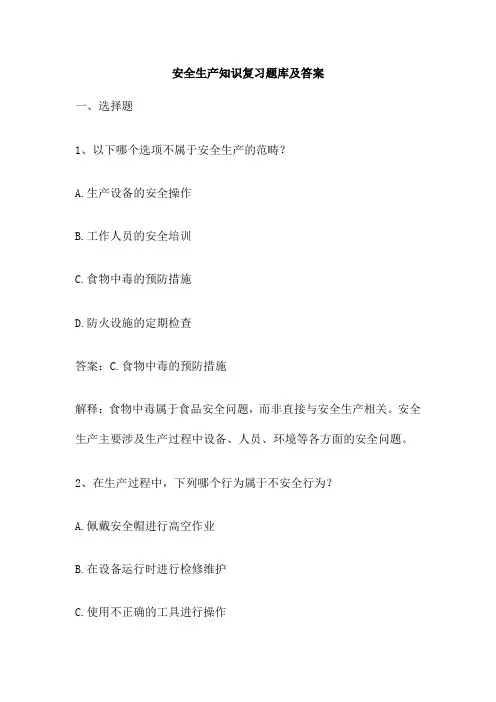 安全生产知识复习题库及答案

一、选择题

1、以下哪个选项不属于安全生产的范畴？

A.生产设备的安全操作

B.工作人员的安全培训

C.食物中毒的预防措施

D.防火设施的定期检查

答案：C.食物中毒的预防措施

解释：食物中毒属于食品安全问题，而非直接与安全生产相关。安全生产主要涉及生产过程中设备、人员、环境等各方面的安全问题。

2、在生产过程中，下列哪个行为属于不安全行为？

A.佩戴安全帽进行高空作业

B.在设备运行时进行检修维护

C.使用不正确的工具进行操作